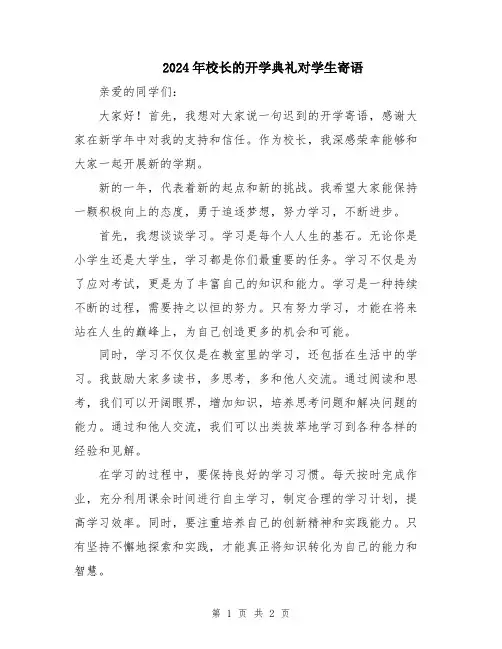 2024年校长的开学典礼对学生寄语

亲爱的同学们：

大家好！首先，我想对大家说一句迟到的开学寄语，感谢大家在新学年中对我的支持和信任。作为校长，我深感荣幸能够和大家一起开展新的学期。

新的一年，代表着新的起点和新的挑战。我希望大家能保持一颗积极向上的态度，勇于追逐梦想，努力学习，不断进步。

首先，我想谈谈学习。学习是每个人人生的基石。无论你是小学生还是大学生，学习都是你们最重要的任务。学习不仅是为了应对考试，更是为了丰富自己的知识和能力。学习是一种持续不断的过程，需要持之以恒的努力。只有努力学习，才能在将来站在人生的巅峰上，为自己创造更多的机会和可能。

同时，学习不仅仅是在教室里的学习，还包括在生活中的学习。我鼓励大家多读书，多思考，多和他人交流。通过阅读和思考，我们可以开阔眼界，增加知识，培养思考问题和解决问题的能力。通过和他人交流，我们可以出类拔萃地学习到各种各样的经验和见解。

在学习的过程中，要保持良好的学习习惯。每天按时完成作业，充分利用课余时间进行自主学习，制定合理的学习计划，提高学习效率。同时，要注重培养自己的创新精神和实践能力。只有坚持不懈地探索和实践，才能真正将知识转化为自己的能力和智慧。

第 1 页 共 2 页